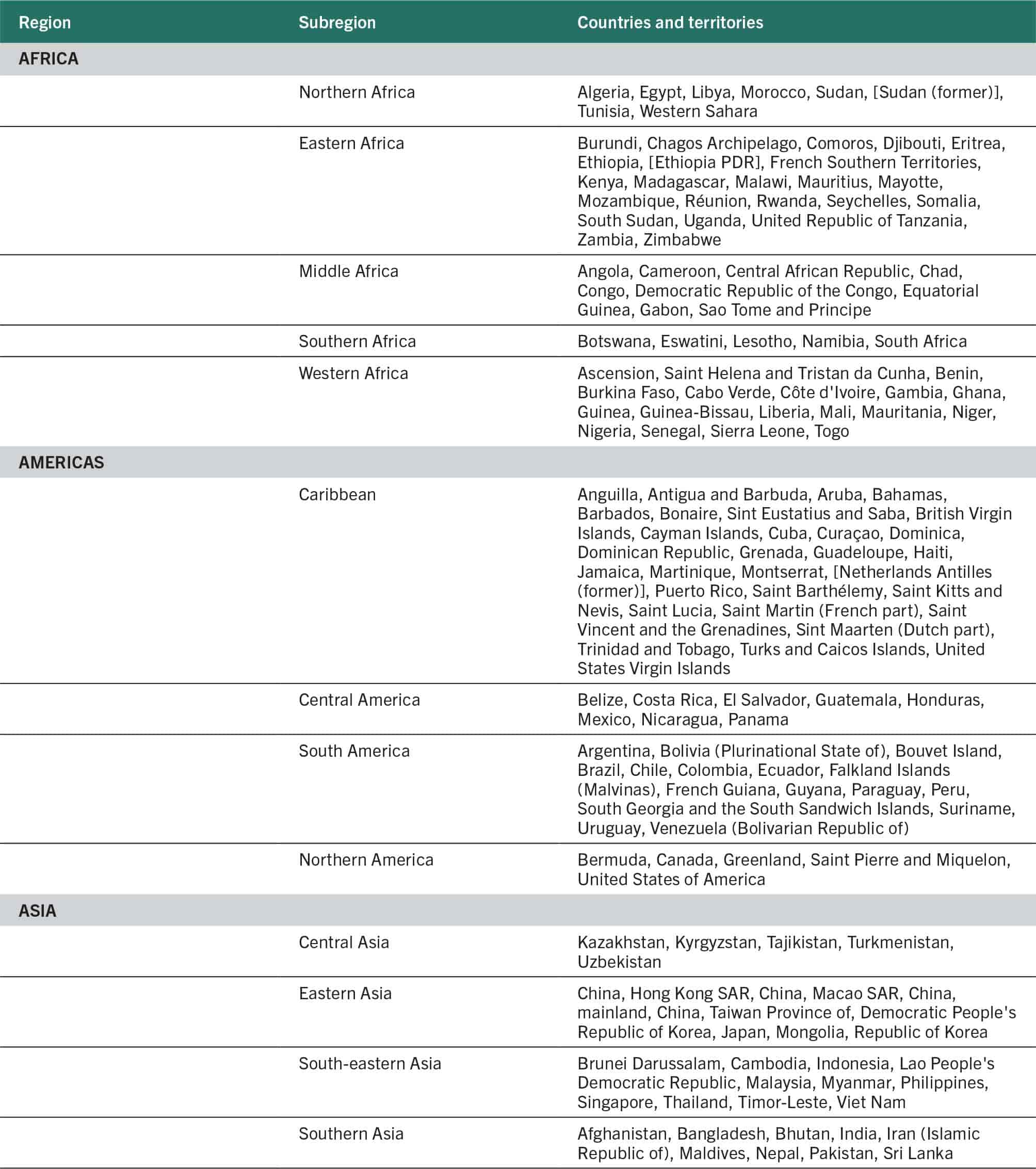 | Region | Subregion | Countries and territories |
|---|---|---|
| AFRICA | | |
| | Northern Africa | Algeria, Egypt, Libya, Morocco, Sudan, [Sudan (former)], Tunisia, Western Sahara |
| | Eastern Africa | Burundi, Chagos Archipelago, Comoros, Djibouti, Eritrea, Ethiopia, [Ethiopia PDR], French Southern Territories, Kenya, Madagascar, Malawi, Mauritius, Mayotte, Mozambique, Réunion, Rwanda, Seychelles, Somalia, South Sudan, Uganda, United Republic of Tanzania, Zambia, Zimbabwe |
| | Middle Africa | Angola, Cameroon, Central African Republic, Chad, Congo, Democratic Republic of the Congo, Equatorial Guinea, Gabon, Sao Tome and Principe |
| | Southern Africa | Botswana, Eswatini, Lesotho, Namibia, South Africa |
| | Western Africa | Ascension, Saint Helena and Tristan da Cunha, Benin, Burkina Faso, Cabo Verde, Côte d'Ivoire, Gambia, Ghana, Guinea, Guinea-Bissau, Liberia, Mali, Mauritania, Niger, Nigeria, Senegal, Sierra Leone, Togo |
| AMERICAS | | |
| | Caribbean | Anguilla, Antigua and Barbuda, Aruba, Bahamas, Barbados, Bonaire, Sint Eustatius and Saba, British Virgin Islands, Cayman Islands, Cuba, Curaçao, Dominica, Dominican Republic, Grenada, Guadeloupe, Haiti, Jamaica, Martinique, Montserrat, [Netherlands Antilles (former)], Puerto Rico, Saint Barthélemy, Saint Kitts and Nevis, Saint Lucia, Saint Martin (French part), Saint Vincent and the Grenadines, Sint Maarten (Dutch part), Trinidad and Tobago, Turks and Caicos Islands, United States Virgin Islands |
| | Central America | Belize, Costa Rica, El Salvador, Guatemala, Honduras, Mexico, Nicaragua, Panama |
| | South America | Argentina, Bolivia (Plurinational State of), Bouvet Island, Brazil, Chile, Colombia, Ecuador, Falkland Islands (Malvinas), French Guiana, Guyana, Paraguay, Peru, South Georgia and the South Sandwich Islands, Suriname, Uruguay, Venezuela (Bolivarian Republic of) |
| | Northern America | Bermuda, Canada, Greenland, Saint Pierre and Miquelon, United States of America |
| ASIA | | |
| | Central Asia | Kazakhstan, Kyrgyzstan, Tajikistan, Turkmenistan, Uzbekistan |
| | Eastern Asia | China, Hong Kong SAR, China, Macao SAR, China, mainland, China, Taiwan Province of, Democratic People's Republic of Korea, Japan, Mongolia, Republic of Korea |
| | South-eastern Asia | Brunei Darussalam, Cambodia, Indonesia, Lao People's Democratic Republic, Malaysia, Myanmar, Philippines, Singapore, Thailand, Timor-Leste, Viet Nam |
| | Southern Asia | Afghanistan, Bangladesh, Bhutan, India, Iran (Islamic Republic of), Maldives, Nepal, Pakistan, Sri Lanka |